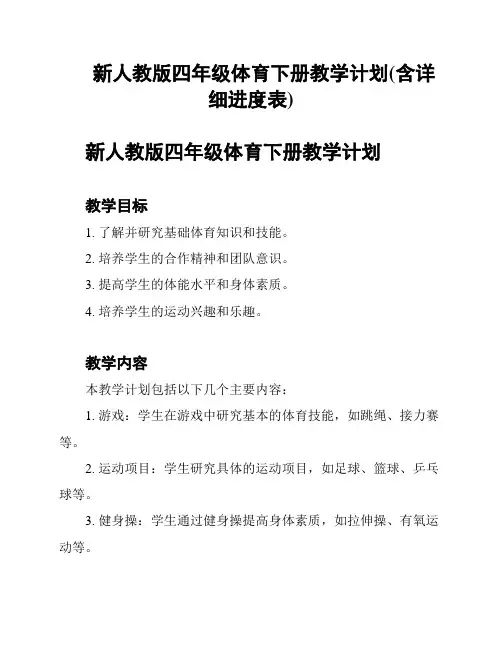 新人教版四年级体育下册教学计划(含详细进度表)

新人教版四年级体育下册教学计划

教学目标

1. 了解并研究基础体育知识和技能。

2. 培养学生的合作精神和团队意识。

3. 提高学生的体能水平和身体素质。

4. 培养学生的运动兴趣和乐趣。

教学内容

本教学计划包括以下几个主要内容：

1. 游戏：学生在游戏中研究基本的体育技能，如跳绳、接力赛等。

2. 运动项目：学生研究具体的运动项目，如足球、篮球、乒乓球等。

3. 健身操：学生通过健身操提高身体素质，如拉伸操、有氧运动等。